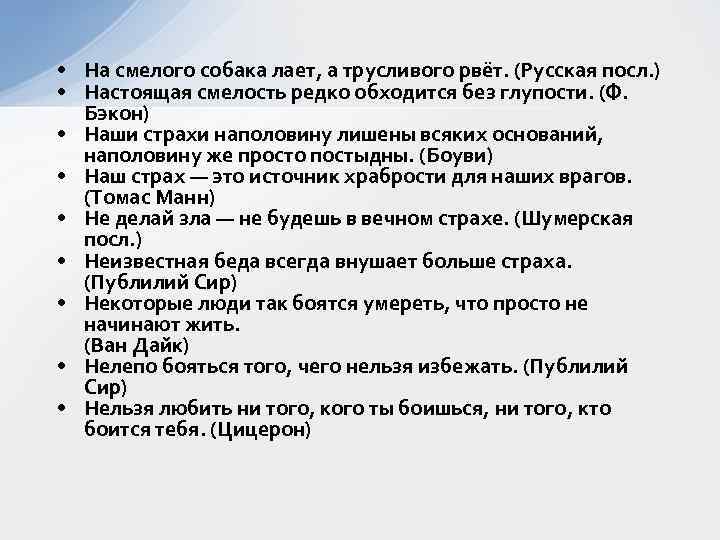 • На смелого собака лает, а трусливого рвёт. (Русская посл.)
• Настоящая смелость редко обходится без глупости. (Ф. Бэкон)
• Наши страхи наполовину лишены всяких оснований, наполовину же просто постыдны. (Боуви)
• Наш страх — это источник храбрости для наших врагов. (Томас Манн)
• Не делай зла — не будешь в вечном страхе. (Шумерская посл.)
• Неизвестная беда всегда внушает больше страха. (Публилий Сир)
• Некоторые люди так боятся умереть, что просто не начинают жить.
(Ван Дайк)
• Нелепо бояться того, чего нельзя избежать. (Публилий Сир)
• Нельзя любить ни того, кого ты боишься, ни того, кто боится тебя. (Цицерон)